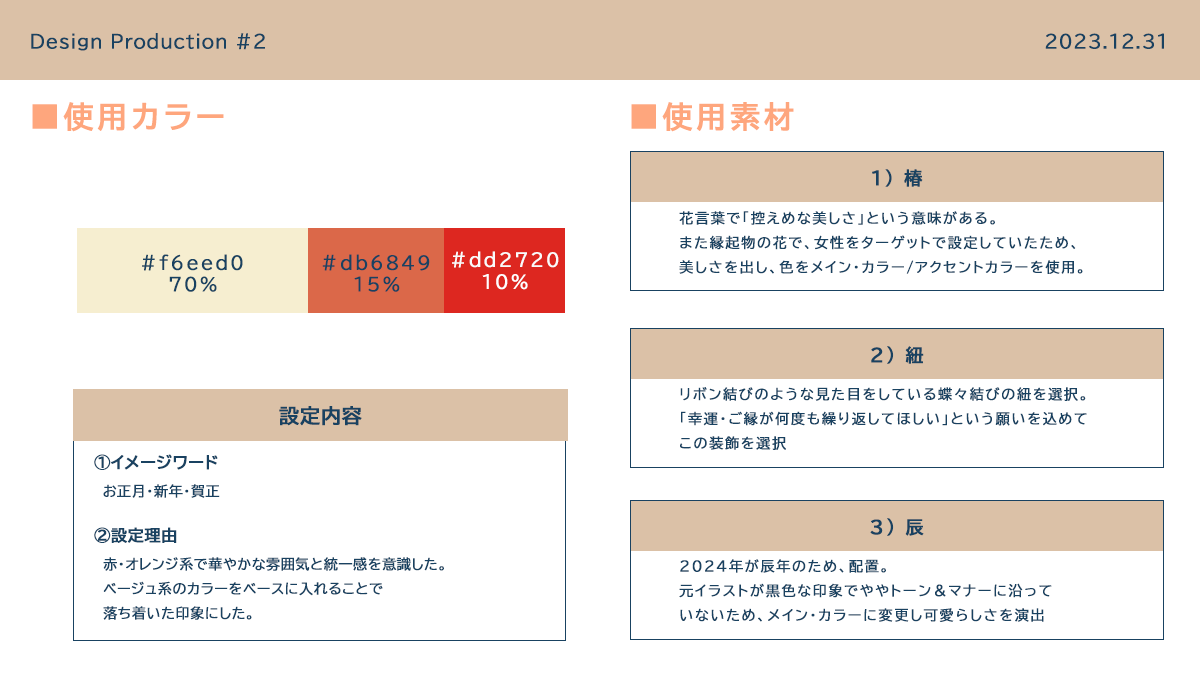 Design Production #2

2023.12.31

■使用カラー

#f6eed0
70%

#db6849
15%

#dd2720
10%

設定内容

①イメージワード

お正月・新年・賀正

②設定理由

赤・オレンジ系で華やかな雰囲気と統一感を意識した。
ベージュ系のカラーをベースに入れることで
落ち着いた印象にした。

■使用素材

1）椿

花言葉で「控えめな美しさ」という意味がある。
また縁起物の花で、女性をターゲットで設定していたため、
美しさを出し、色をメイン・カラー/アクセントカラーを使用。

2）紐

リボン結びのような見た目をしている蝶々結びの紐を選択。
「幸運・ご縁が何度も繰り返してほしい」という願いを込めて
この装飾を選択

3）辰

2024年が辰年のため、配置。
元イラストが黒色な印象でややトーン＆マナーに沿って
いないため、メイン・カラーに変更し可愛らしさを演出